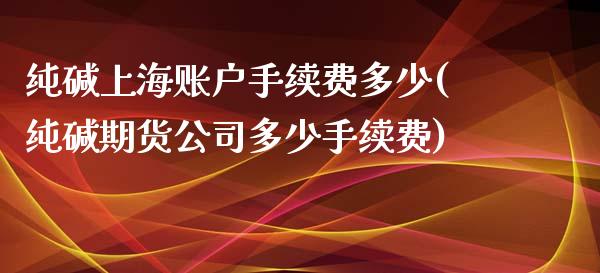 纯碱上海账户手续费多少(纯碱期货公司多少手续费)